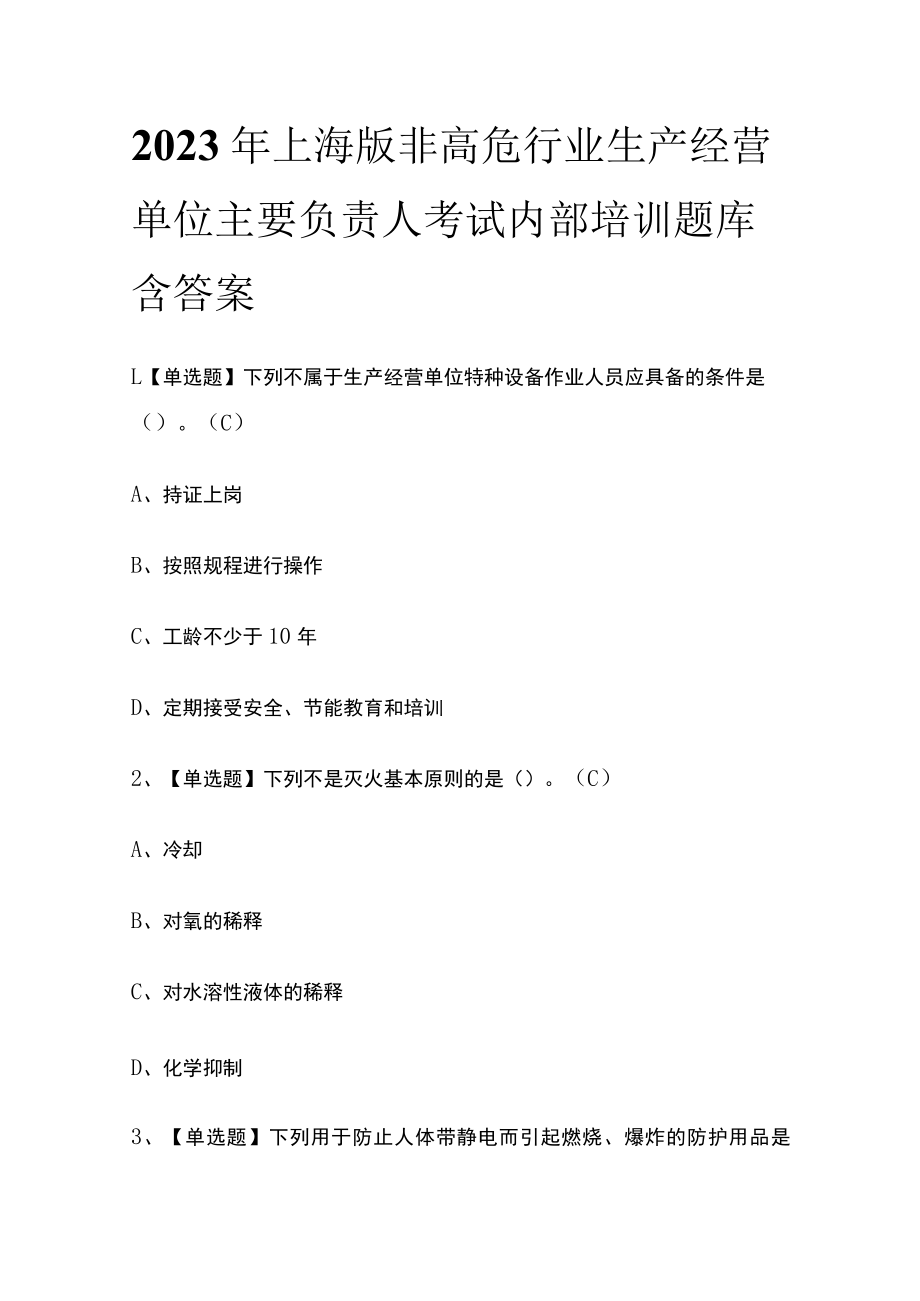 2023年上海版非高危行业生产经营单位主要负责人考试内部培训题库含答案

L【单选题】下列不属于生产经营单位特种设备作业人员应具备的条件是（）。（C）

A、持证上岗

B、按照规程进行操作

C、工龄不少于10年

D、定期接受安全、节能教育和培训

2、【单选题】下列不是灭火基本原则的是（）。（C）

A、冷却

B、对氧的稀释

C、对水溶性液体的稀释

D、化学抑制

3、【单选题】下列用于防止人体带静电而引起燃烧、爆炸的防护用品是